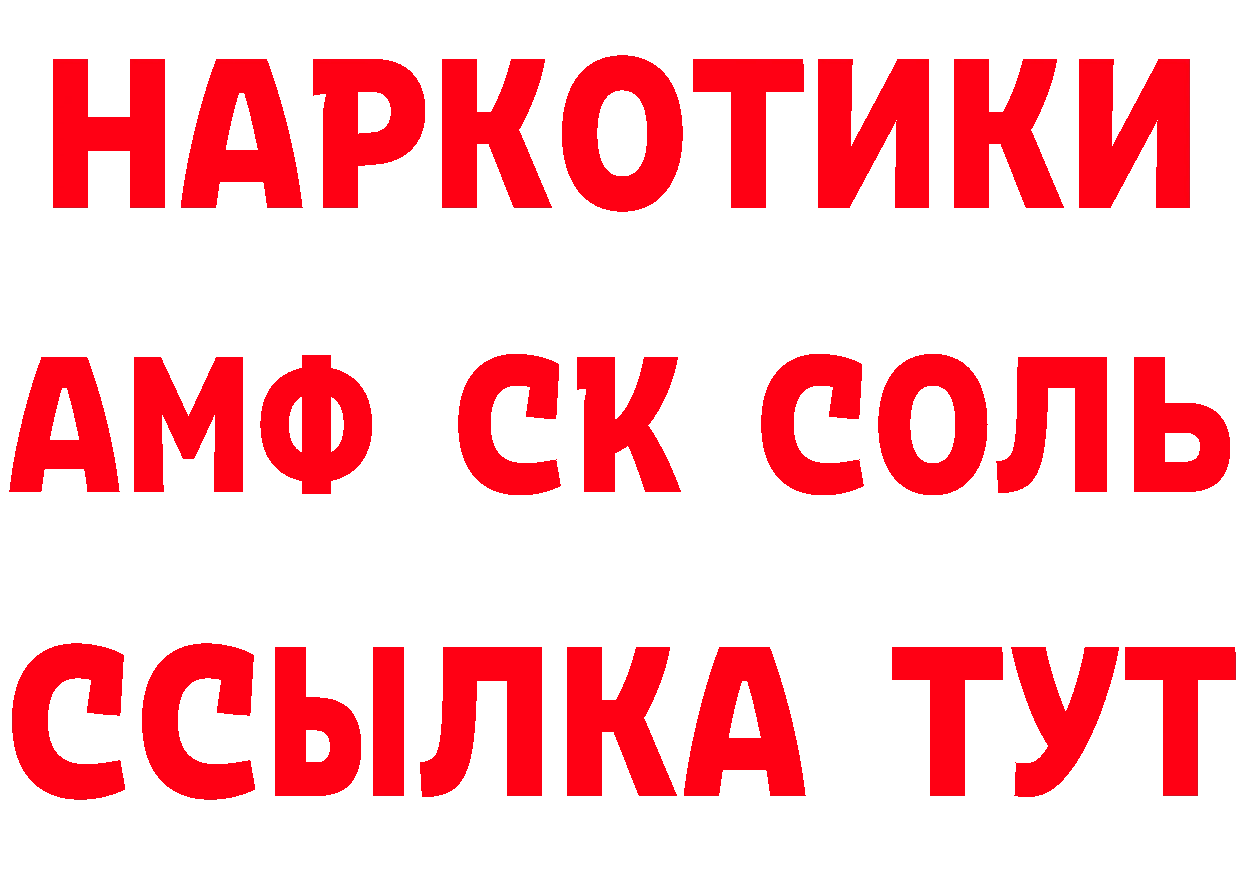 НАРКОТИКИ

АМФ СК СОЛЬ

ССЫЛКА ТУТ